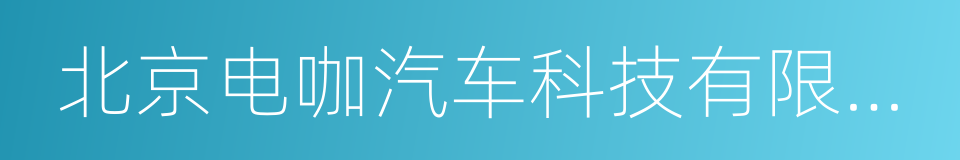 北京电咖汽车科技有限...